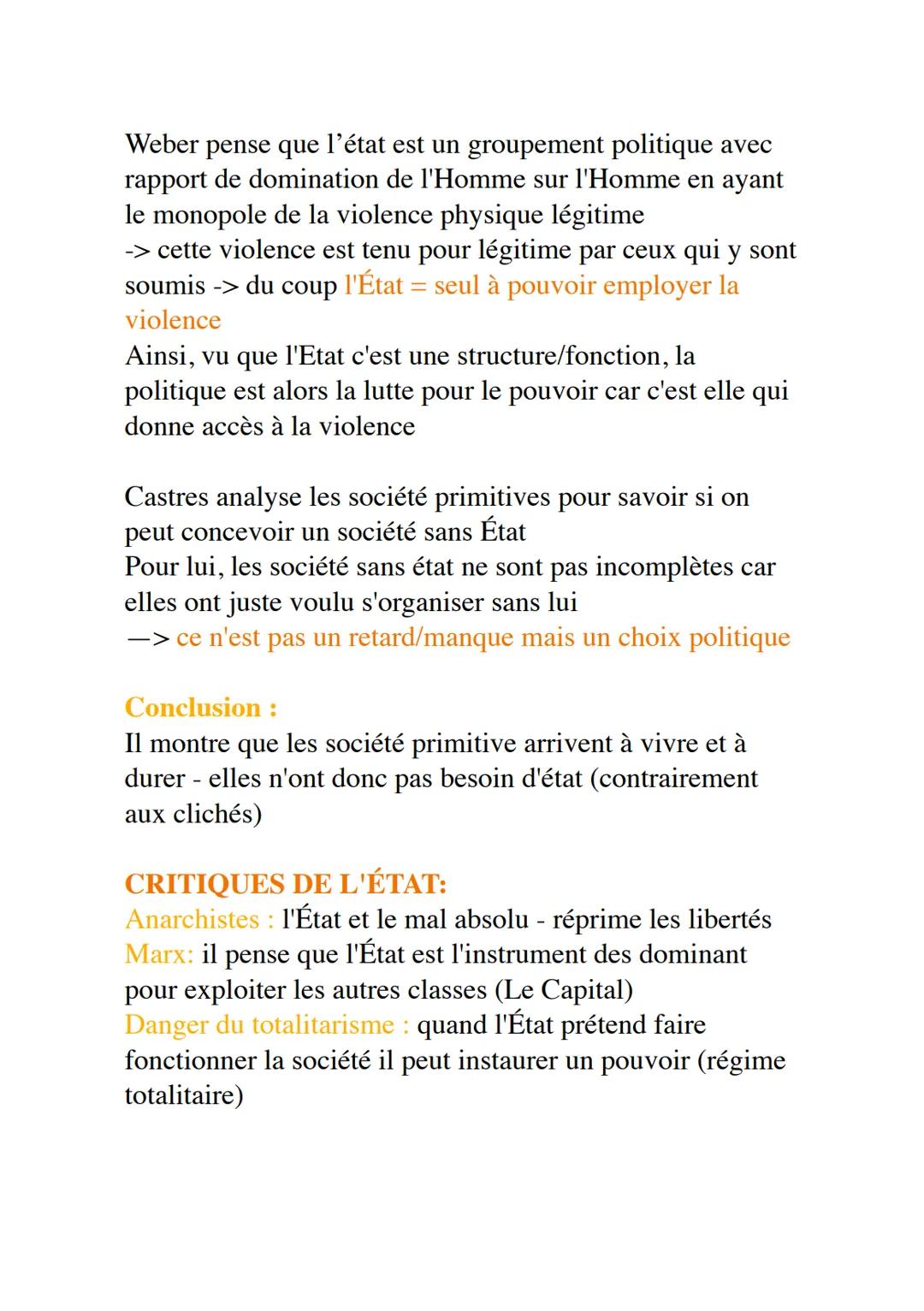 Weber pense que l’état est un groupement politique avec rapport de domination de l'Homme sur l'Homme en ayant le monopole de la violence physique légitime
-> cette violence est tenu pour légitime par ceux qui y sont soumis -> du coup l'État = seul à pouvoir employer la violence
Ainsi, vu que l'Etat c'est une structure/fonction, la politique est alors la lutte pour le pouvoir car c'est elle qui donne accès à la violence

Castres analyse les société primitives pour savoir si on peut concevoir un société sans État
Pour lui, les société sans état ne sont pas incomplètes car elles ont juste voulu s'organiser sans lui
—> ce n'est pas un retard/manque mais un choix politique

Conclusion :
Il montre que les société primitive arrivent à vivre et à durer - elles n'ont donc pas besoin d'état (contrairement aux clichés)

CRITIQUES DE L'ÉTAT:
Anarchistes : l'État et le mal absolu - réprime les libertés
Marx: il pense que l'État est l'instrument des dominant pour exploiter les autres classes (Le Capital)
Danger du totalitarisme : quand l'État prétend faire fonctionner la société il peut instaurer un pouvoir (régime totalitaire)